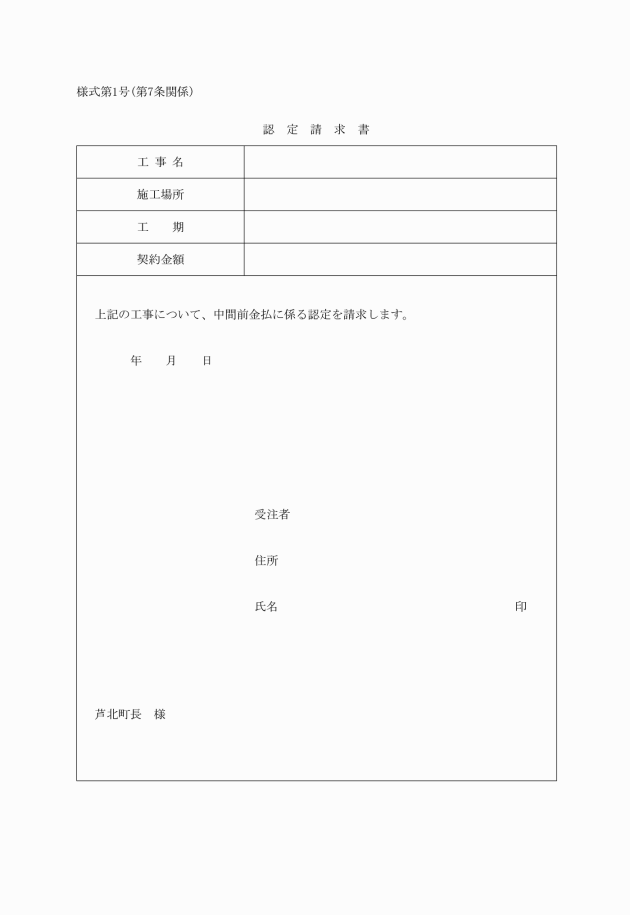 様式第1号（第7条関係）

認 定 請 求 書

| 工 事 名 | |
|---|---|
| 施工場所 | |
| 工　　期 | |
| 契約金額 | |

上記の工事について、中間前金払に係る認定を請求します。

年　　月　　日

受注者

住所

氏名　　　　　　　　　　　　　　　　　　印

芦北町長　様